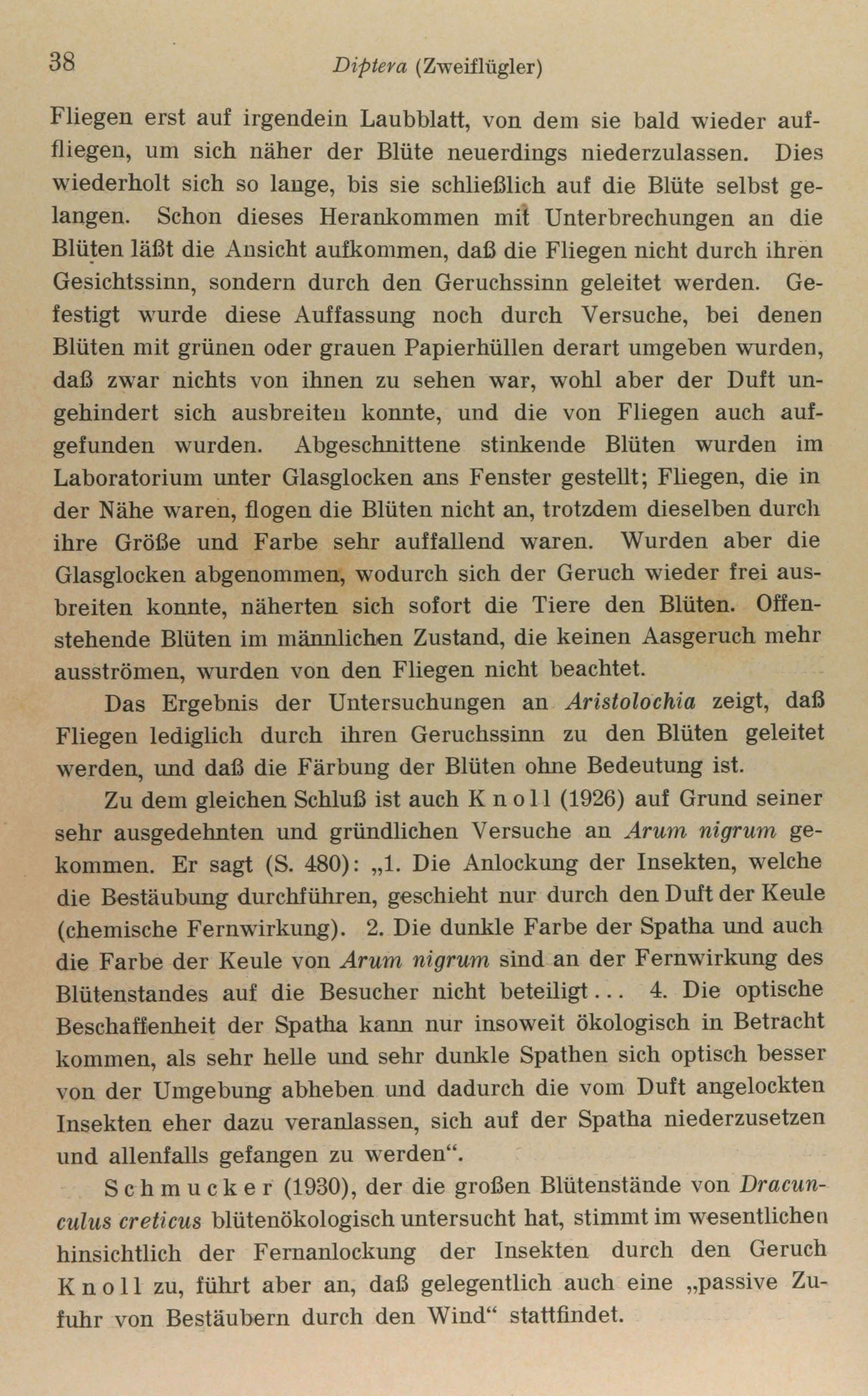 38 Diptera (Zweiflügler)

Fliegen erst auf irgendein Laubblatt, von dem sie bald wieder auffliegen, um sich näher der Blüte neuerdings niederzulassen. Dies wiederholt sich so lange, bis sie schließlich auf die Blüte selbst gelangen. Schon dieses Herankommen mit Unterbrechungen an die Blüten läßt die Ansicht aufkommen, daß die Fliegen nicht durch ihren Gesichtssinn, sondern durch den Geruchssinn geleitet werden. Gefestigt wurde diese Auffassung noch durch Versuche, bei denen Blüten mit grünen oder grauen Papierhüllen derart umgeben wurden, daß zwar nichts von ihnen zu sehen war, wohl aber der Duft ungehindert sich ausbreiten konnte, und die von Fliegen auch aufgefunden wurden. Abgeschnittene stinkende Blüten wurden im Laboratorium unter Glasglocken ans Fenster gestellt; Fliegen, die in der Nähe waren, flogen die Blüten nicht an, trotzdem dieselben durch ihre Größe und Farbe sehr auffallend waren. Wurden aber die Glasglocken abgenommen, wodurch sich der Geruch wieder frei ausbreiten konnte, näherten sich sofort die Tiere den Blüten. Offenstehende Blüten im männlichen Zustand, die keinen Aasgeruch mehr ausströmen, wurden von den Fliegen nicht beachtet.

Das Ergebnis der Untersuchungen an Aristolochia zeigt, daß Fliegen lediglich durch ihren Geruchssinn zu den Blüten geleitet werden, und daß die Färbung der Blüten ohne Bedeutung ist.

Zu dem gleichen Schluß ist auch Knoll (1926) auf Grund seiner sehr ausgedehnten und gründlichen Versuche an Arum nigrum gekommen. Er sagt (S. 480): „1. Die Anlockung der Insekten, welche die Bestäubung durchführen, geschieht nur durch den Duft der Keule (chemische Fernwirkung). 2. Die dunkle Farbe der Spatha und auch die Farbe der Keule von Arum nigrum sind an der Fernwirkung des Blütenstandes auf die Besucher nicht beteiligt... 4. Die optische Beschaffenheit der Spatha kann nur insoweit ökologisch in Betracht kommen, als sehr helle und sehr dunkle Spathen sich optisch besser von der Umgebung abheben und dadurch die vom Duft angelockten Insekten eher dazu veranlassen, sich auf der Spatha niederzusetzen und allenfalls gefangen zu werden“.

Schmucker (1930), der die großen Blütenstände von Dracunculus creticus blütenökologisch untersucht hat, stimmt im wesentlichen hinsichtlich der Fernanlockung der Insekten durch den Geruch Knoll zu, führt aber an, daß gelegentlich auch eine „passive Zufuhr von Bestäubern durch den Wind“ stattfindet.